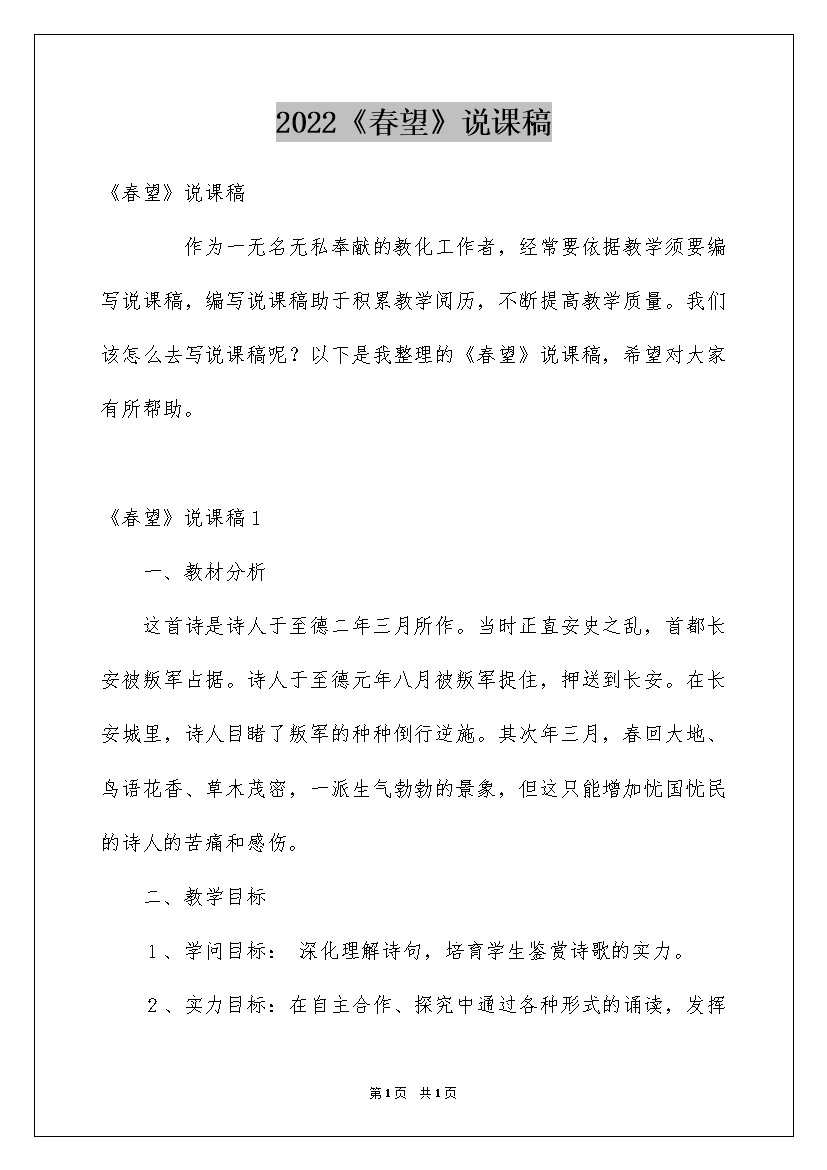 2022《春望》说课稿

《春望》说课稿

作为一无名无私奉献的教化工作者，经常要依据教学须要编写说课稿，编写说课稿助于积累教学阅历，不断提高教学质量。我们该怎么去写说课稿呢？以下是我整理的《春望》说课稿，希望对大家有所帮助。

《春望》说课稿1

一、教材分析

这首诗是诗人于至德二年三月所作。当时正直安史之乱，首都长安被叛军占据。诗人于至德元年八月被叛军捉住，押送到长安。在长安城里，诗人目睹了叛军的种种倒行逆施。其次年三月，春回大地、鸟语花香、草木茂密，一派生气勃勃的景象，但这只能增加忧国忧民的诗人的苦痛和感伤。

二、教学目标

1、学问目标： 深化理解诗句，培育学生鉴赏诗歌的实力。

2、实力目标：在自主合作、探究中通过各种形式的诵读，发挥

第1页 共1页